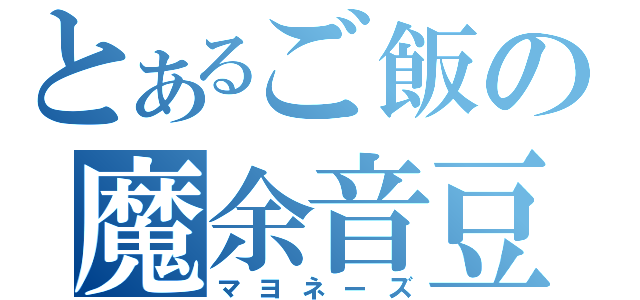 とあるご飯の
魔余音豆
マヨネーズ